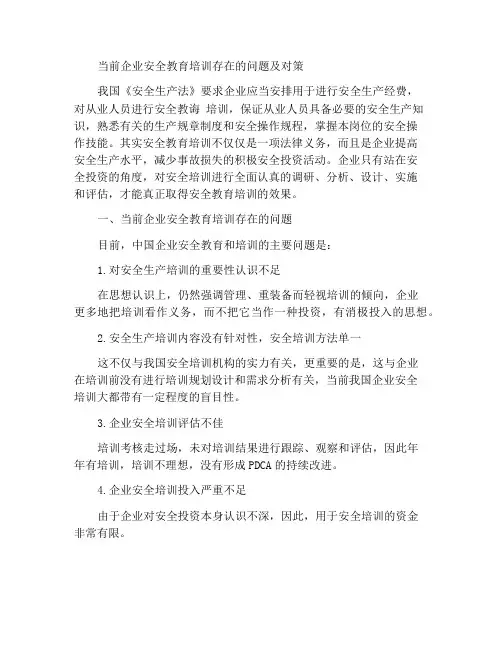 当前企业安全教育培训存在的问题及对策

我国《安全生产法》要求企业应当安排用于进行安全生产经费，对从业人员进行安全教诲 培训，保证从业人员具备必要的安全生产知识，熟悉有关的生产规章制度和安全操作规程，掌握本岗位的安全操作技能。其实安全教育培训不仅仅是一项法律义务，而且是企业提高安全生产水平，减少事故损失的积极安全投资活动。企业只有站在安全投资的角度，对安全培训进行全面认真的调研、分析、设计、实施和评估，才能真正取得安全教育培训的效果。

一、当前企业安全教育培训存在的问题

目前，中国企业安全教育和培训的主要问题是：

1.对安全生产培训的重要性认识不足

在思想认识上，仍然强调管理、重装备而轻视培训的倾向，企业更多地把培训看作义务，而不把它当作一种投资，有消极投入的思想。

2.安全生产培训内容没有针对性，安全培训方法单一

这不仅与我国安全培训机构的实力有关，更重要的是，这与企业在培训前没有进行培训规划设计和需求分析有关，当前我国企业安全培训大都带有一定程度的盲目性。

3.企业安全培训评估不佳

培训考核走过场，未对培训结果进行跟踪、观察和评估，因此年年有培训，培训不理想，没有形成 PDCA 的持续改进。

4.企业安全培训投入严重不足

由于企业对安全投资本身认识不深，因此，用于安全培训的资金非常有限。